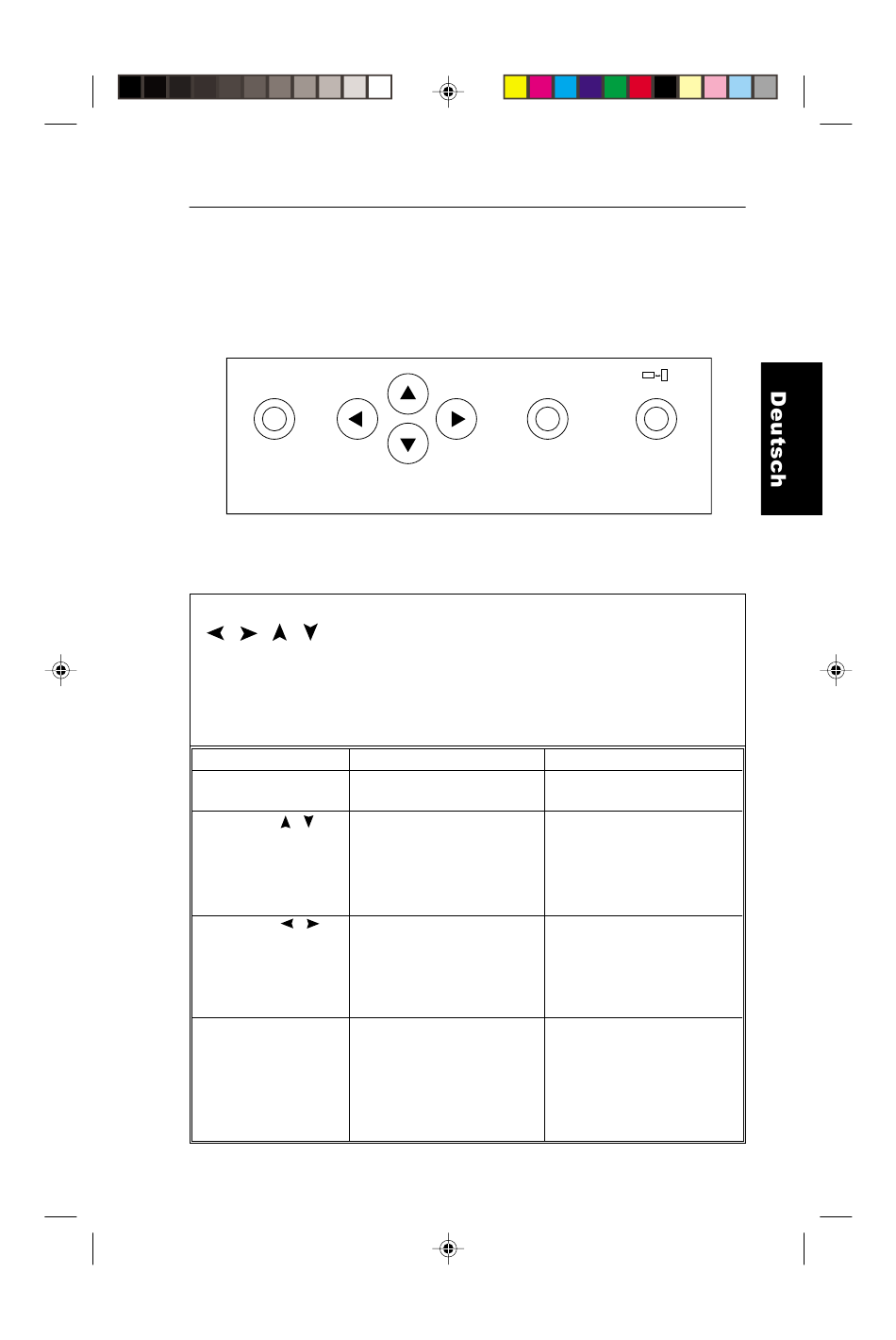 Deutsch